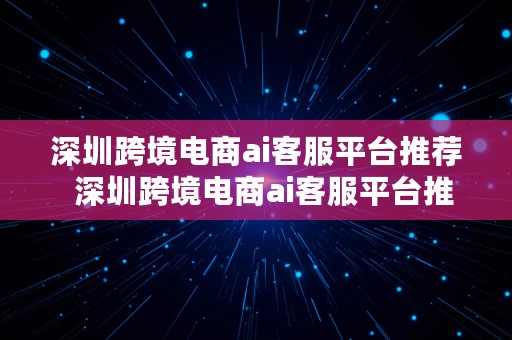 深圳跨境电商ai客服平台推荐 深圳跨境电商ai客服平台推